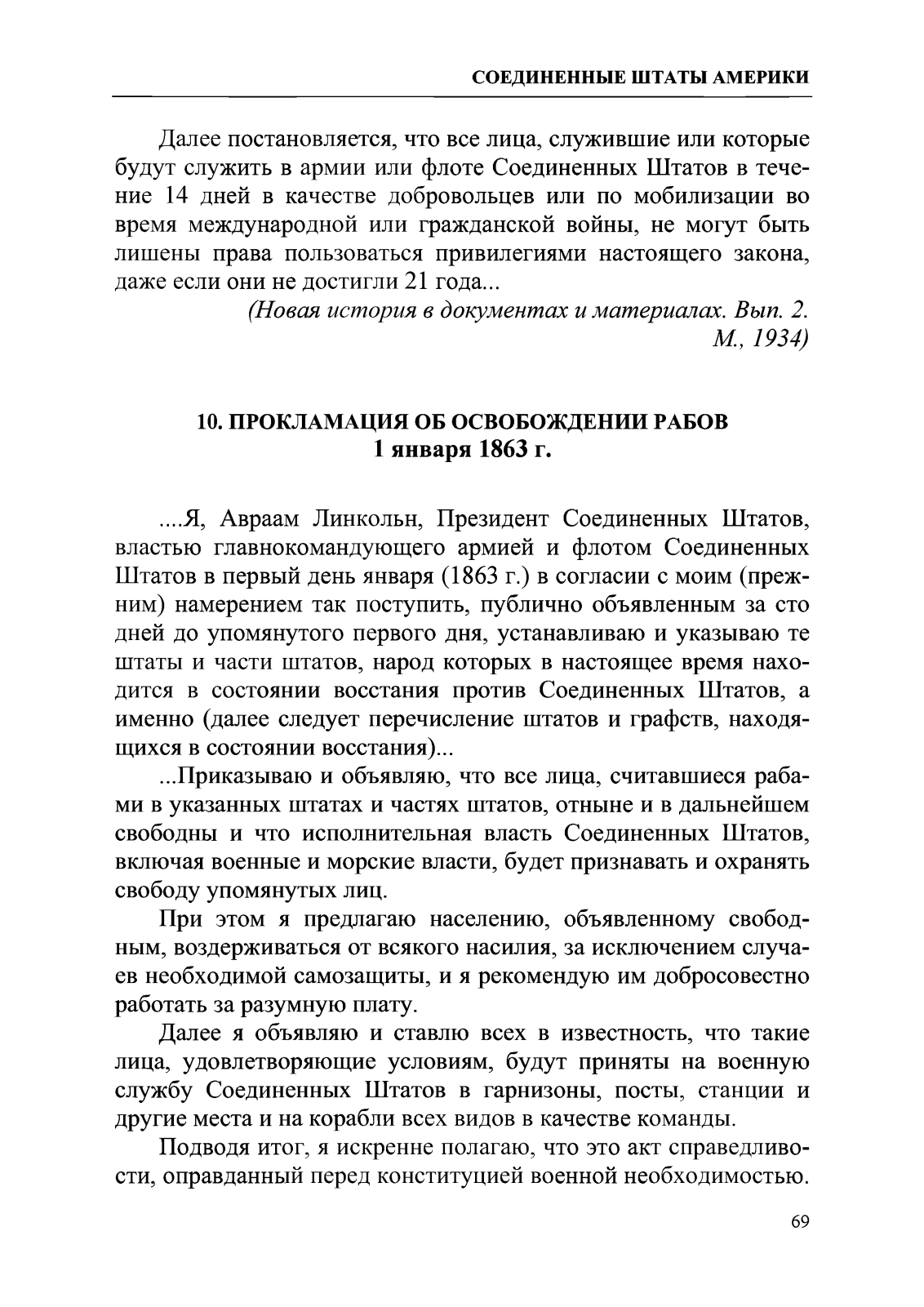 СОЕДИНЕННЫЕ ШТАТЫ АМЕРИКИ

Далее постановляется, что все лица, служившие или которые будут служить в армии или флоте Соединенных Штатов в течение 14 дней в качестве добровольцев или по мобилизации во время международной или гражданской войны, не могут быть лишены права пользоваться привилегиями настоящего закона, даже если они не достигли 21 года...

(Новая история в документах и материалах. Вып. 2. М., 1934)

10. ПРОКЛАМАЦИЯ ОБ ОСВОБОЖДЕНИИ РАБОВ
1 января 1863 г.

....Я, Авраам Линкольн, Президент Соединенных Штатов, властью главнокомандующего армией и флотом Соединенных Штатов в первый день января (1863 г.) в согласии с моим (прежним) намерением так поступить, публично объявленным за сто дней до упомянутого первого дня, устанавливаю и указываю те штаты и части штатов, народ которых в настоящее время находится в состоянии восстания против Соединенных Штатов, а именно (далее следует перечисление штатов и графств, находящихся в состоянии восстания)...

...Приказываю и объявляю, что все лица, считавшиеся рабами в указанных штатах и частях штатов, отныне и в дальнейшем свободны и что исполнительная власть Соединенных Штатов, включая военные и морские власти, будет признавать и охранять свободу упомянутых лиц.

При этом я предлагаю населению, объявленному свободным, воздерживаться от всякого насилия, за исключением случаев необходимой самозащиты, и я рекомендую им добросовестно работать за разумную плату.

Далее я объявляю и ставлю всех в известность, что такие лица, удовлетворяющие условиям, будут приняты на военную службу Соединенных Штатов в гарнизоны, посты, станции и другие места и на корабли всех видов в качестве команды.

Подводя итог, я искренне полагаю, что это акт справедливости, оправданный перед конституцией военной необходимостью.

69